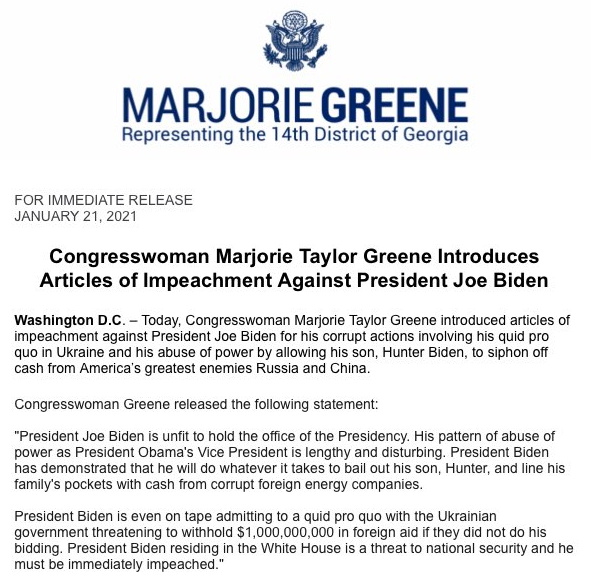 MARJORIE GREENE
Representing the 14th District of Georgia

FOR IMMEDIATE RELEASE
JANUARY 21, 2021

Congresswoman Marjorie Taylor Greene Introduces Articles of Impeachment Against President Joe Biden

Washington D.C. – Today, Congresswoman Marjorie Taylor Greene introduced articles of impeachment against President Joe Biden for his corrupt actions involving his quid pro quo in Ukraine and his abuse of power by allowing his son, Hunter Biden, to siphon off cash from America's greatest enemies Russia and China.

Congresswoman Greene released the following statement:

"President Joe Biden is unfit to hold the office of the Presidency. His pattern of abuse of power as President Obama's Vice President is lengthy and disturbing. President Biden has demonstrated that he will do whatever it takes to bail out his son, Hunter, and line his family's pockets with cash from corrupt foreign energy companies.

President Biden is even on tape admitting to a quid pro quo with the Ukrainian government threatening to withhold $1,000,000,000 in foreign aid if they did not do his bidding. President Biden residing in the White House is a threat to national security and he must be immediately impeached."